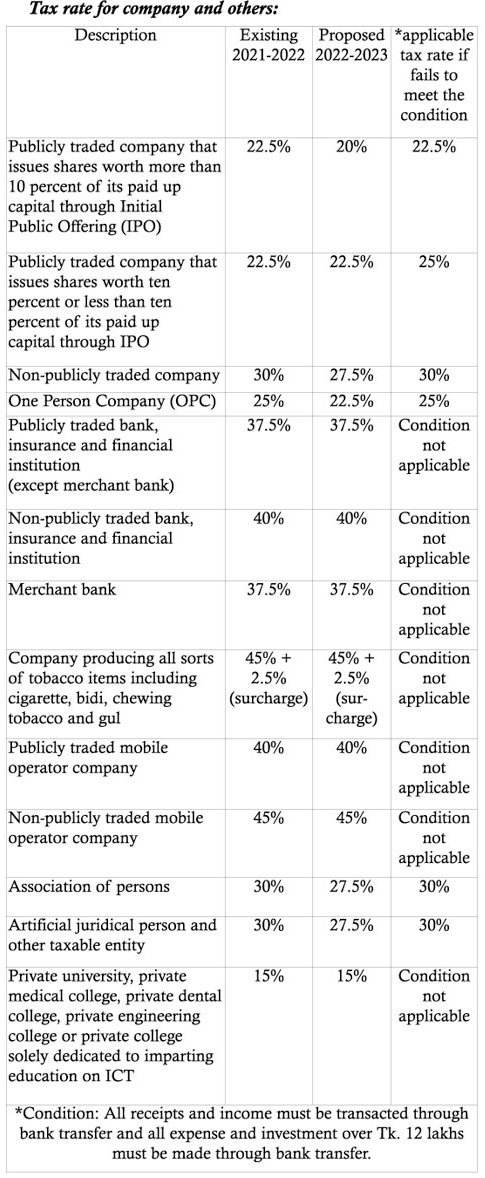 Tax rate for company and others:

| Description | Existing 2021-2022 | Proposed 2022-2023 | *applicable tax rate if fails to meet the condition |
|---|---|---|---|
| Publicly traded company that issues shares worth more than 10 percent of its paid up capital through Initial Public Offering (IPO) | 22.5% | 20% | 22.5% |
| Publicly traded company that issues shares worth ten percent or less than ten percent of its paid up capital through IPO | 22.5% | 22.5% | 25% |
| Non-publicly traded company | 30% | 27.5% | 30% |
| One Person Company (OPC) | 25% | 22.5% | 25% |
| Publicly traded bank, insurance and financial institution (except merchant bank) | 37.5% | 37.5% | Condition not applicable |
| Non-publicly traded bank, insurance and financial institution | 40% | 40% | Condition not applicable |
| Merchant bank | 37.5% | 37.5% | Condition not applicable |
| Company producing all sorts of tobacco items including cigarette, bidi, chewing tobacco and gul | 45% + 2.5% (surcharge) | 45% + 2.5% (surcharge) | Condition not applicable |
| Publicly traded mobile operator company | 40% | 40% | Condition not applicable |
| Non-publicly traded mobile operator company | 45% | 45% | Condition not applicable |
| Association of persons | 30% | 27.5% | 30% |
| Artificial juridical person and other taxable entity | 30% | 27.5% | 30% |
| Private university, private medical college, private dental college, private engineering college or private college solely dedicated to imparting education on ICT | 15% | 15% | Condition not applicable |

*Condition: All receipts and income must be transacted through bank transfer and all expense and investment over Tk. 12 lakhs must be made through bank transfer.